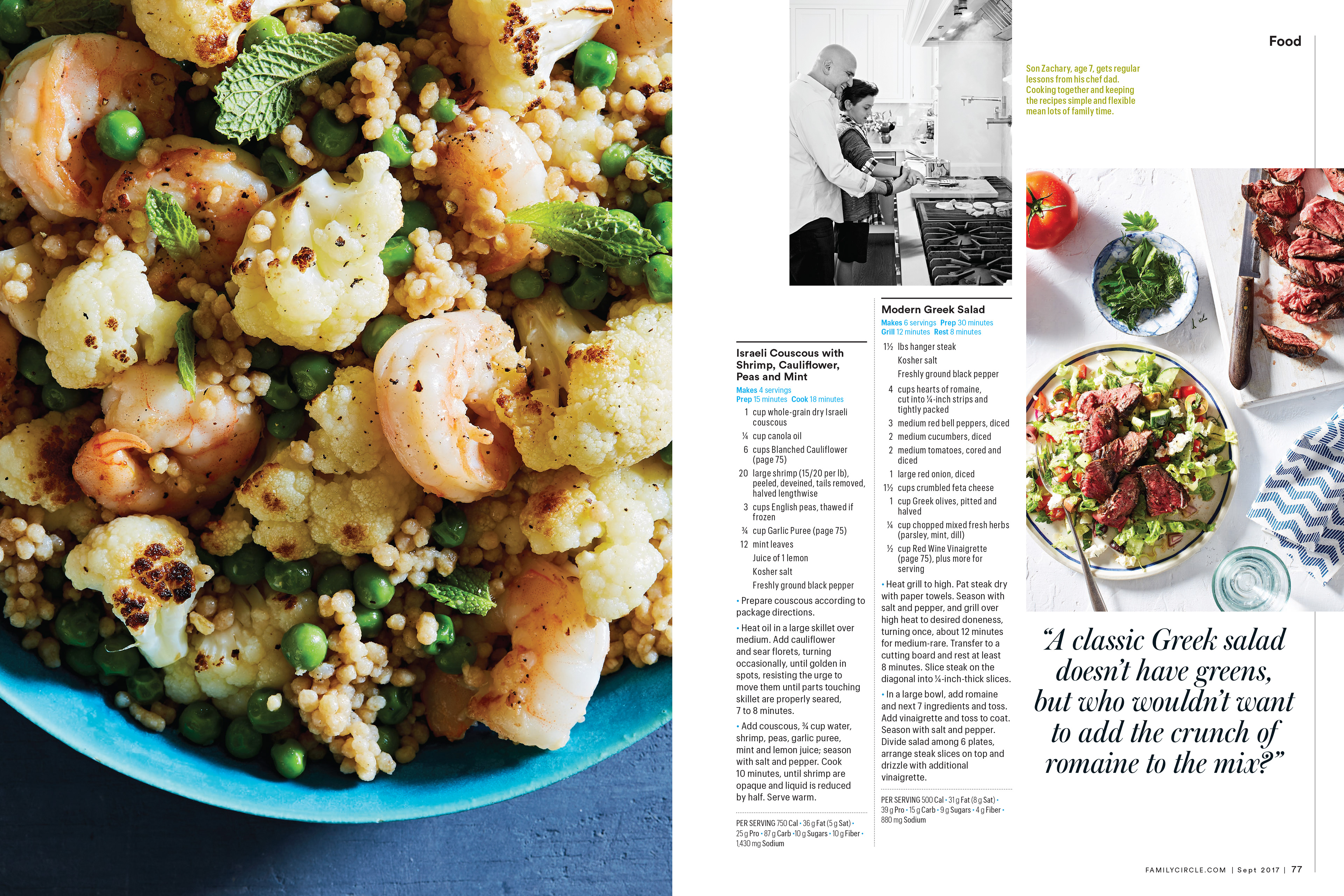 Food

Son Zachary, age 7, gets regular lessons from his chef dad. Cooking together and keeping the recipes simple and flexible mean lots of family time.

Israeli Couscous with Shrimp, Cauliflower, Peas and Mint

Makes 4 servings
Prep 15 minutes Cook 18 minutes

1 cup whole-grain dry Israeli couscous
¼ cup canola oil
6 cups Blanched Cauliflower (page 75)
20 large shrimp (15/20 per lb), peeled, deveined, tails removed, halved lengthwise
3 cups English peas, thawed if frozen
¾ cup Garlic Puree (page 75)
12 mint leaves
Juice of 1 lemon
Kosher salt
Freshly ground black pepper

• Prepare couscous according to package directions.

• Heat oil in a large skillet over medium. Add cauliflower and sear florets, turning occasionally, until golden in spots, resisting the urge to move them until parts touching skillet are properly seared, 7 to 8 minutes.

• Add couscous, ¾ cup water, shrimp, peas, garlic puree, mint and lemon juice; season with salt and pepper. Cook 10 minutes, until shrimp are opaque and liquid is reduced by half. Serve warm.

PER SERVING 750 Cal • 36 g Fat (5 g Sat) • 25 g Pro • 87 g Carb • 10 g Sugars • 10 g Fiber • 1,430 mg Sodium

Modern Greek Salad

Makes 6 servings Prep 30 minutes
Grill 12 minutes Rest 8 minutes

1½ lbs hanger steak
Kosher salt
Freshly ground black pepper
4 cups hearts of romaine, cut into ¼-inch strips and tightly packed
3 medium red bell peppers, diced
2 medium cucumbers, diced
2 medium tomatoes, cored and diced
1 large red onion, diced
1½ cups crumbled feta cheese
1 cup Greek olives, pitted and halved
¼ cup chopped mixed fresh herbs (parsley, mint, dill)
½ cup Red Wine Vinaigrette (page 75), plus more for serving

• Heat grill to high. Pat steak dry with paper towels. Season with salt and pepper, and grill over high heat to desired doneness, turning once, about 12 minutes for medium-rare. Transfer to a cutting board and rest at least 8 minutes. Slice steak on the diagonal into ¼-inch-thick slices.

• In a large bowl, add romaine and next 7 ingredients and toss. Add vinaigrette and toss to coat. Season with salt and pepper. Divide salad among 6 plates, arrange steak slices on top and drizzle with additional vinaigrette.

PER SERVING 500 Cal • 31 g Fat (8 g Sat) • 39 g Pro • 15 g Carb • 9 g Sugars • 4 g Fiber • 880 mg Sodium

"A classic Greek salad doesn't have greens, but who wouldn't want to add the crunch of romaine to the mix?"

FAMILYCIRCLE.COM | Sept 2017 | 77